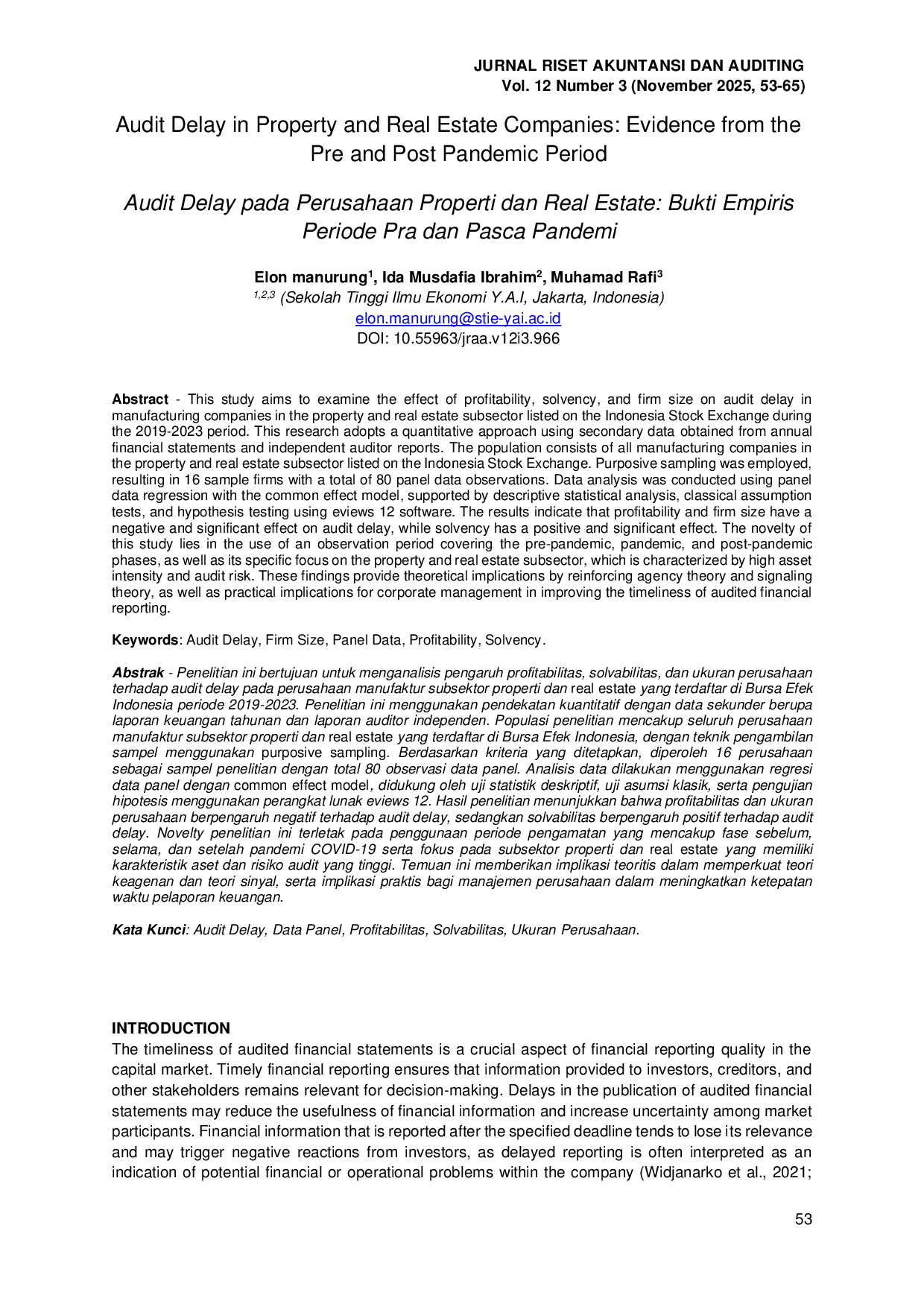 JURNAL RISET AKUNTANSI DAN AUDITING
Vol. 12 Number 3 (November 2025, 53-65)

Audit Delay in Property and Real Estate Companies: Evidence from the Pre and Post Pandemic Period

Audit Delay pada Perusahaan Properti dan Real Estate: Bukti Empiris Periode Pra dan Pasca Pandemi

Elon manurung$^1$, Ida Musdafia Ibrahim$^2$, Muhamad Rafi$^3$
$^{1,2,3}$ (Sekolah Tinggi Ilmu Ekonomi Y.A.I, Jakarta, Indonesia)
elon.manurung@stie-yai.ac.id
DOI: 10.55963/jraa.v12i3.966

Abstract - This study aims to examine the effect of profitability, solvency, and firm size on audit delay in manufacturing companies in the property and real estate subsector listed on the Indonesia Stock Exchange during the 2019-2023 period. This research adopts a quantitative approach using secondary data obtained from annual financial statements and independent auditor reports. The population consists of all manufacturing companies in the property and real estate subsector listed on the Indonesia Stock Exchange. Purposive sampling was employed, resulting in 16 sample firms with a total of 80 panel data observations. Data analysis was conducted using panel data regression with the common effect model, supported by descriptive statistical analysis, classical assumption tests, and hypothesis testing using eviews 12 software. The results indicate that profitability and firm size have a negative and significant effect on audit delay, while solvency has a positive and significant effect. The novelty of this study lies in the use of an observation period covering the pre-pandemic, pandemic, and post-pandemic phases, as well as its specific focus on the property and real estate subsector, which is characterized by high asset intensity and audit risk. These findings provide theoretical implications by reinforcing agency theory and signaling theory, as well as practical implications for corporate management in improving the timeliness of audited financial reporting.

Keywords: Audit Delay, Firm Size, Panel Data, Profitability, Solvency.

Abstrak - Penelitian ini bertujuan untuk menganalisis pengaruh profitabilitas, solvabilitas, dan ukuran perusahaan terhadap audit delay pada perusahaan manufaktur subsektor properti dan real estate yang terdaftar di Bursa Efek Indonesia periode 2019-2023. Penelitian ini menggunakan pendekatan kuantitatif dengan data sekunder berupa laporan keuangan tahunan dan laporan auditor independen. Populasi penelitian mencakup seluruh perusahaan manufaktur subsektor properti dan real estate yang terdaftar di Bursa Efek Indonesia, dengan teknik pengambilan sampel menggunakan purposive sampling. Berdasarkan kriteria yang ditetapkan, diperoleh 16 perusahaan sebagai sampel penelitian dengan total 80 observasi data panel. Analisis data dilakukan menggunakan regresi data panel dengan common effect model, didukung oleh uji statistik deskriptif, uji asumsi klasik, serta pengujian hipotesis menggunakan perangkat lunak eviews 12. Hasil penelitian menunjukkan bahwa profitabilitas dan ukuran perusahaan berpengaruh negatif terhadap audit delay, sedangkan solvabilitas berpengaruh positif terhadap audit delay. Novelty penelitian ini terletak pada penggunaan periode pengamatan yang mencakup fase sebelum, selama, dan setelah pandemi COVID-19 serta fokus pada subsektor properti dan real estate yang memiliki karakteristik aset dan risiko audit yang tinggi. Temuan ini memberikan implikasi teoritis dalam memperkuat teori keagenan dan teori sinyal, serta implikasi praktis bagi manajemen perusahaan dalam meningkatkan ketepatan waktu pelaporan keuangan.

Kata Kunci: Audit Delay, Data Panel, Profitabilitas, Solvabilitas, Ukuran Perusahaan.

INTRODUCTION
The timeliness of audited financial statements is a crucial aspect of financial reporting quality in the capital market. Timely financial reporting ensures that information provided to investors, creditors, and other stakeholders remains relevant for decision-making. Delays in the publication of audited financial statements may reduce the usefulness of financial information and increase uncertainty among market participants. Financial information that is reported after the specified deadline tends to lose its relevance and may trigger negative reactions from investors, as delayed reporting is often interpreted as an indication of potential financial or operational problems within the company (Widjanarko et al., 2021;

53